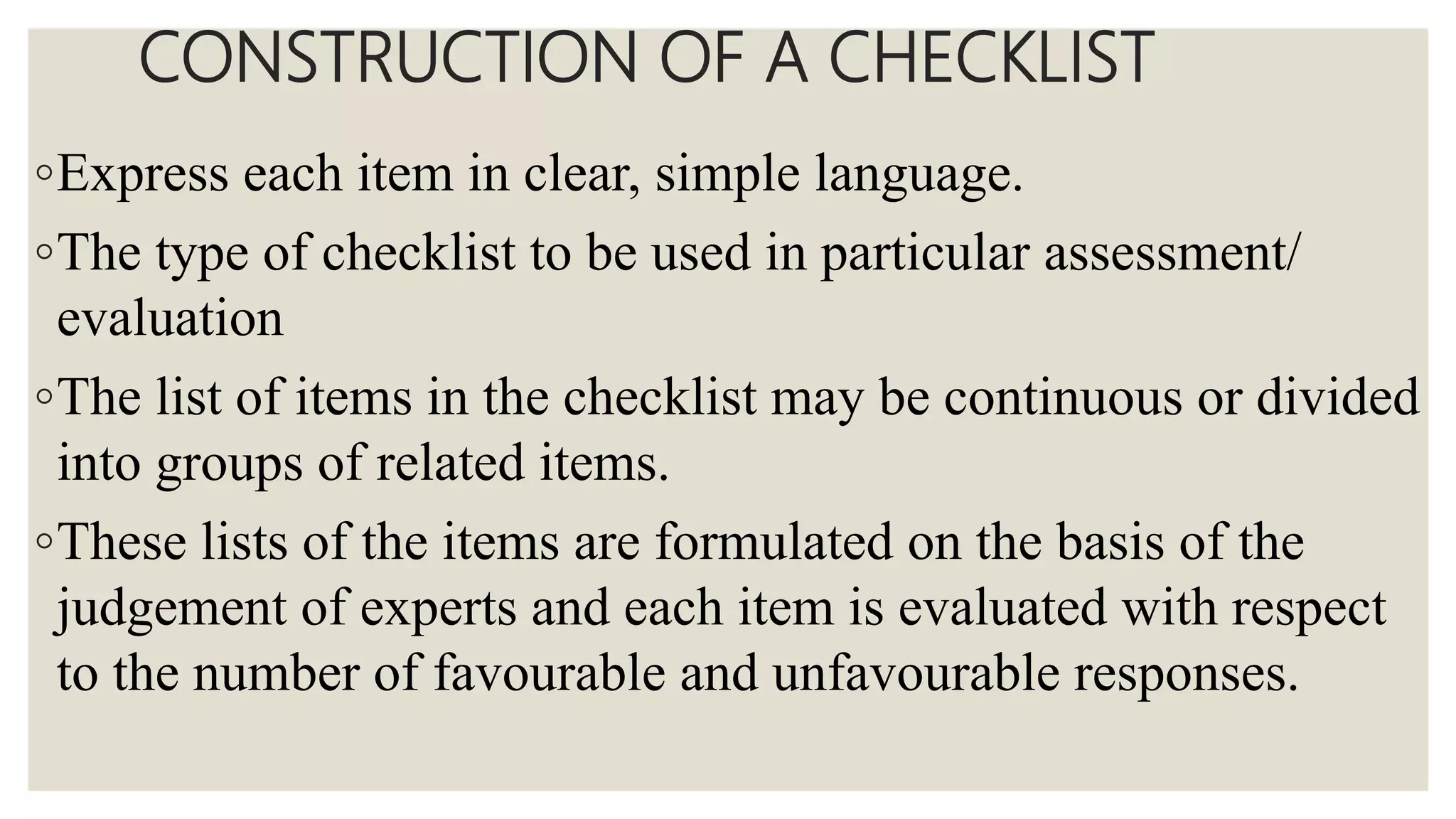 CONSTRUCTION OF A CHECKLIST

◦Express each item in clear, simple language.

◦The type of checklist to be used in particular assessment/ evaluation

◦The list of items in the checklist may be continuous or divided into groups of related items.

◦These lists of the items are formulated on the basis of the judgement of experts and each item is evaluated with respect to the number of favourable and unfavourable responses.